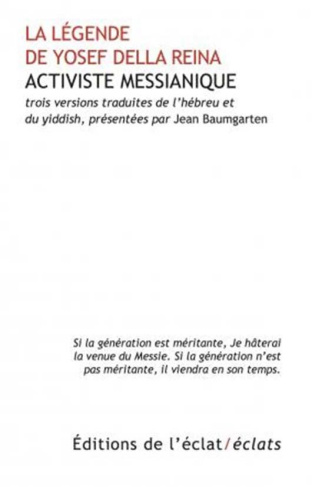 LA LÉGENDE
DE YOSEF DELLA REINA
ACTIVISTE MESSIANIQUE
trois versions traduites de l'hébreu et du yiddish, présentées par Jean Baumgarten

Si la génération est méritante, Je hâterai la venue du Messie. Si la génération n'est pas méritante, il viendra en son temps.

Éditions de l'éclat/éclats